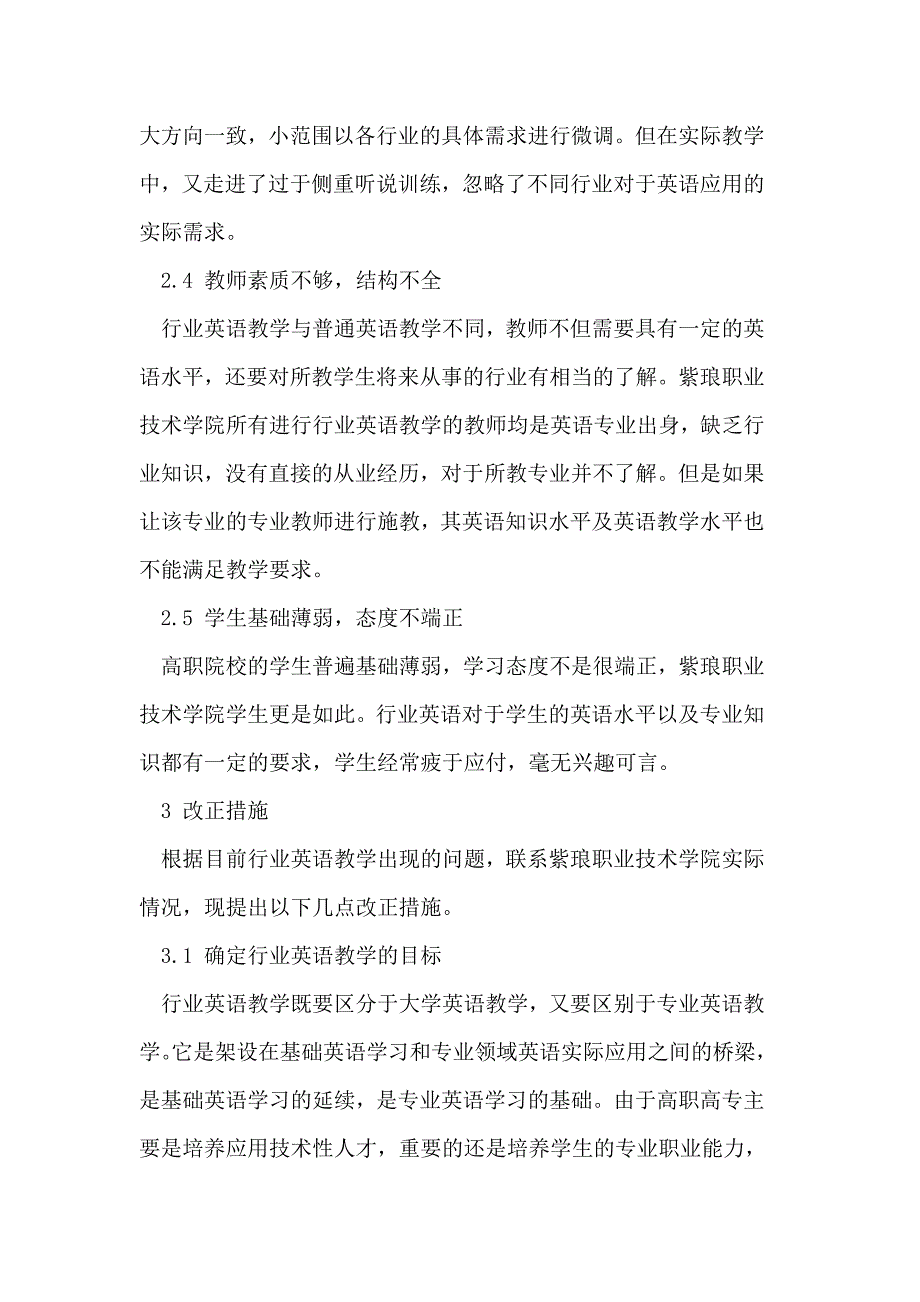 大方向一致，小范围以各行业的具体需求进行微调。但在实际教学中，又走进了过于侧重听说训练，忽略了不同行业对于英语应用的实际需求。

2.4 教师素质不够，结构不全

行业英语教学与普通英语教学不同，教师不但需要具有一定的英语水平，还要对所教学生将来从事的行业有相当的了解。紫琅职业技术学院所有进行行业英语教学的教师均是英语专业出身，缺乏行业知识，没有直接的从业经历，对于所教专业并不了解。但是如果让该专业的专业教师进行施教，其英语知识水平及英语教学水平也不能满足教学要求。

2.5 学生基础薄弱，态度不端正

高职院校的学生普遍基础薄弱，学习态度不是很端正，紫琅职业技术学院学生更是如此。行业英语对于学生的英语水平以及专业知识都有一定的要求，学生经常疲于应付，毫无兴趣可言。

3 改正措施

根据目前行业英语教学出现的问题，联系紫琅职业技术学院实际情况，现提出以下几点改正措施。

3.1 确定行业英语教学的目标

行业英语教学既要区分于大学英语教学，又要区别于专业英语教学。它是架设在基础英语学习和专业领域英语实际应用之间的桥梁，是基础英语学习的延续，是专业英语学习的基础。由于高职高专主要是培养应用技术性人才，重要的还是培养学生的专业职业能力，